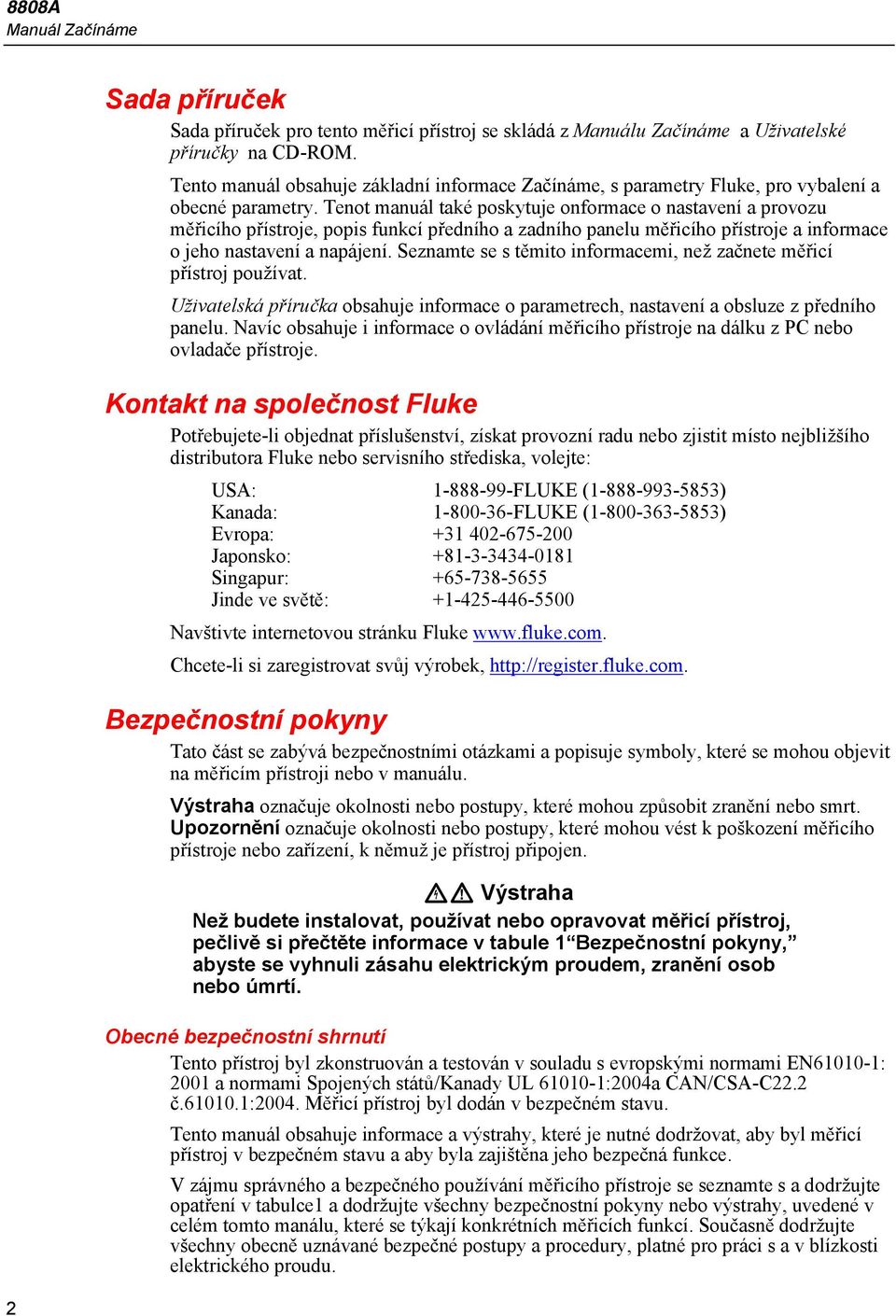 8808A
Manuál Začínáme

Sada příruček

Sada příruček pro tento měřicí přístroj se skládá z Manuálu Začínáme a Uživatelské příručky na CD-ROM.

Tento manuál obsahuje základní informace Začínáme, s parametry Fluke, pro vybalení a obecné parametry. Tenot manuál také poskytuje onformace o nastavení a provozu měřicího přístroje, popis funkcí předního a zadního panelu měřicího přístroje a informace o jeho nastavení a napájení. Seznamte se s těmito informacemi, než začnete měřicí přístroj používat.

Uživatelská příručka obsahuje informace o parametrech, nastavení a obsluze z předního panelu. Navíc obsahuje i informace o ovládání měřicího přístroje na dálku z PC nebo ovladače přístroje.

Kontakt na společnost Fluke

Potřebujete-li objednat příslušenství, získat provozní radu nebo zjistit místo nejbližšího distributora Fluke nebo servisního střediska, volejte:

USA: 1-888-99-FLUKE (1-888-993-5853)
Kanada: 1-800-36-FLUKE (1-800-363-5853)
Evropa: +31 402-675-200
Japonsko: +81-3-3434-0181
Singapur: +65-738-5655
Jinde ve světě: +1-425-446-5500

Navštivte internetovou stránku Fluke www.fluke.com.

Chcete-li si zaregistrovat svůj výrobek, http://register.fluke.com.

Bezpečnostní pokyny

Tato část se zabývá bezpečnostními otázkami a popisuje symboly, které se mohou objevit na měřicím přístroji nebo v manuálu.

Výstraha označuje okolnosti nebo postupy, které mohou způsobit zranění nebo smrt. Upozornění označuje okolnosti nebo postupy, které mohou vést k poškození měřicího přístroje nebo zařízení, k němuž je přístroj připojen.

Výstraha

Než budete instalovat, používat nebo opravovat měřicí přístroj, pečlivě si přečtěte informace v tabule 1“Bezpečnostní pokyny,” abyste se vyhnuli zásahu elektrickým proudem, zranění osob nebo úmrtí.

Obecné bezpečnostní shrnutí

Tento přístroj byl zkonstruován a testován v souladu s evropskými normami EN61010-1: 2001 a normami Spojených států/Kanady UL 61010-1:2004a CAN/CSA-C22.2 č.61010.1:2004. Měřicí přístroj byl dodán v bezpečném stavu.

Tento manuál obsahuje informace a výstrahy, které je nutné dodržovat, aby byl měřicí přístroj v bezpečném stavu a aby byla zajištěna jeho bezpečná funkce.

V zájmu správného a bezpečného používání měřicího přístroje se seznamte s a dodržujte opatření v tabulce1 a dodržujte všechny bezpečnostní pokyny nebo výstrahy, uvedené v celém tomto manálu, které se týkají konkrétních měřicích funkcí. Současně dodržujte všechny obecně uznávané bezpečné postupy a procedury, platné pro práci s a v blízkosti elektrického proudu.

2